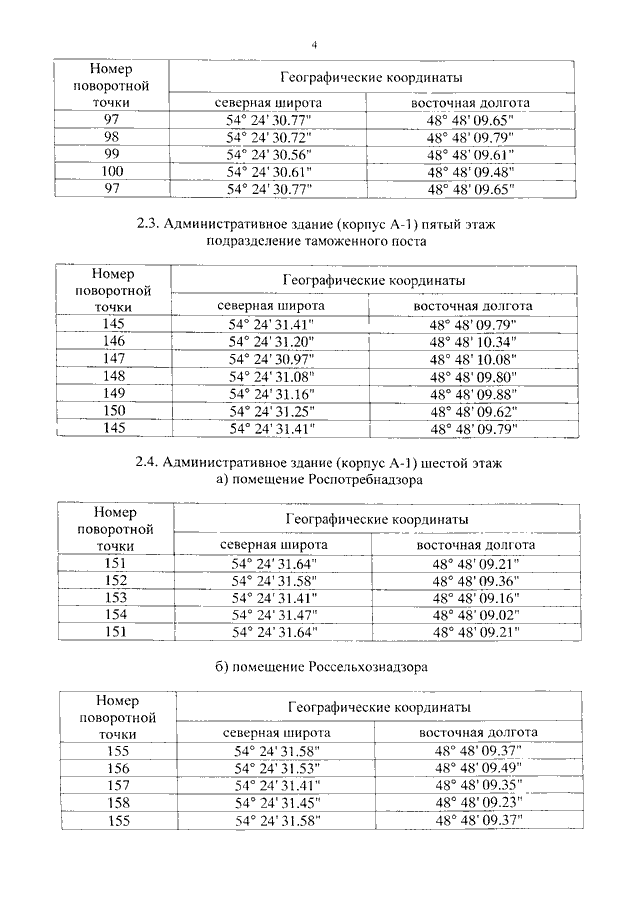 4

| Номер поворотной точки | Географические координаты | |
|---|---|---|
| | северная широта | восточная долгота |
| 97 | 54° 24' 30.77" | 48° 48' 09.65" |
| 98 | 54° 24' 30.72" | 48° 48' 09.79" |
| 99 | 54° 24' 30.56" | 48° 48' 09.61" |
| 100 | 54° 24' 30.61" | 48° 48' 09.48" |
| 97 | 54° 24' 30.77" | 48° 48' 09.65" |

2.3. Административное здание (корпус А-1) пятый этаж подразделение таможенного поста

| Номер поворотной точки | Географические координаты | |
|---|---|---|
| | северная широта | восточная долгота |
| 145 | 54° 24' 31.41" | 48° 48' 09.79" |
| 146 | 54° 24' 31.20" | 48° 48' 10.34" |
| 147 | 54° 24' 30.97" | 48° 48' 10.08" |
| 148 | 54° 24' 31.08" | 48° 48' 09.80" |
| 149 | 54° 24' 31.16" | 48° 48' 09.88" |
| 150 | 54° 24' 31.25" | 48° 48' 09.62" |
| 145 | 54° 24' 31.41" | 48° 48' 09.79" |

2.4. Административное здание (корпус А-1) шестой этаж а) помещение Роспотребнадзора

| Номер поворотной точки | Географические координаты | |
|---|---|---|
| | северная широта | восточная долгота |
| 151 | 54° 24' 31.64" | 48° 48' 09.21" |
| 152 | 54° 24' 31.58" | 48° 48' 09.36" |
| 153 | 54° 24' 31.41" | 48° 48' 09.16" |
| 154 | 54° 24' 31.47" | 48° 48' 09.02" |
| 151 | 54° 24' 31.64" | 48° 48' 09.21" |

б) помещение Россельхознадзора

| Номер поворотной точки | Географические координаты | |
|---|---|---|
| | северная широта | восточная долгота |
| 155 | 54° 24' 31.58" | 48° 48' 09.37" |
| 156 | 54° 24' 31.53" | 48° 48' 09.49" |
| 157 | 54° 24' 31.41" | 48° 48' 09.35" |
| 158 | 54° 24' 31.45" | 48° 48' 09.23" |
| 155 | 54° 24' 31.58" | 48° 48' 09.37" |